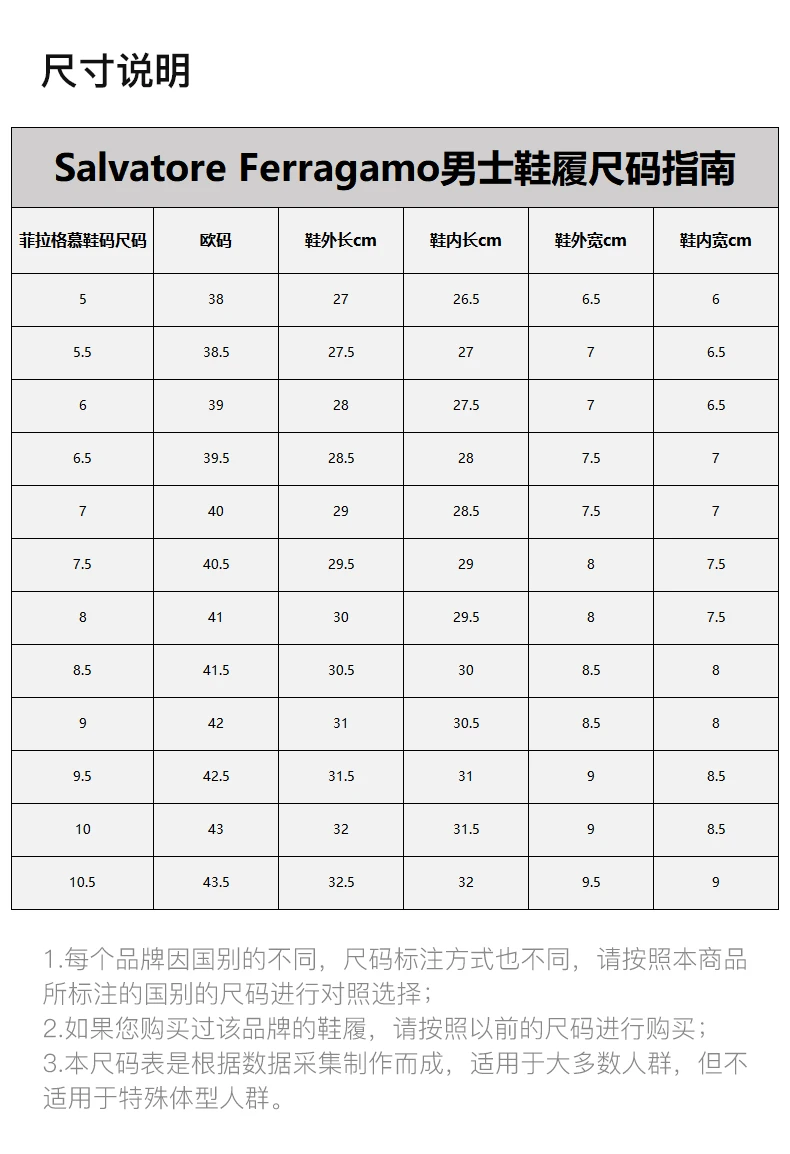 尺寸说明

Salvatore Ferragamo男士鞋履尺码指南

| 菲拉格慕鞋码尺码 | 欧码 | 鞋外长cm | 鞋内长cm | 鞋外宽cm | 鞋内宽cm |
|---|---|---|---|---|---|
| 5 | 38 | 27 | 26.5 | 6.5 | 6 |
| 5.5 | 38.5 | 27.5 | 27 | 7 | 6.5 |
| 6 | 39 | 28 | 27.5 | 7 | 6.5 |
| 6.5 | 39.5 | 28.5 | 28 | 7.5 | 7 |
| 7 | 40 | 29 | 28.5 | 7.5 | 7 |
| 7.5 | 40.5 | 29.5 | 29 | 8 | 7.5 |
| 8 | 41 | 30 | 29.5 | 8 | 7.5 |
| 8.5 | 41.5 | 30.5 | 30 | 8.5 | 8 |
| 9 | 42 | 31 | 30.5 | 8.5 | 8 |
| 9.5 | 42.5 | 31.5 | 31 | 9 | 8.5 |
| 10 | 43 | 32 | 31.5 | 9 | 8.5 |
| 10.5 | 43.5 | 32.5 | 32 | 9.5 | 9 |

1.每个品牌因国别的不同，尺码标注方式也不同，请按照本商品所标注的国别的尺码进行对照选择；
2.如果您购买过该品牌的鞋履，请按照以前的尺码进行购买；
3.本尺码表是根据数据采集制作而成，适用于大多数人群，但不适用于特殊体型人群。